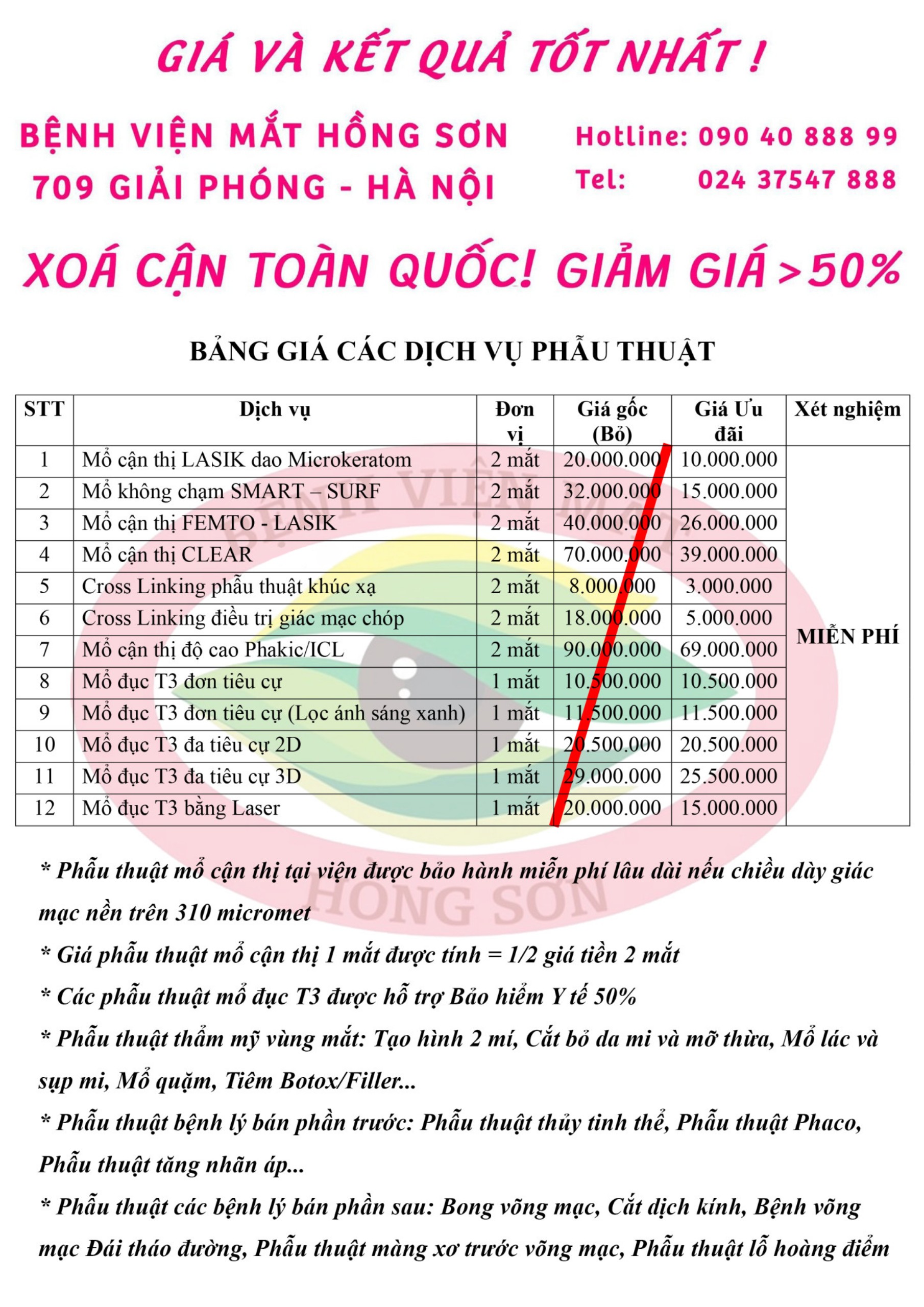 GIÁ VÀ KẾT QUẢ TỐT NHẤT !

BỆNH VIỆN MẮT HỒNG SƠN
709 GIẢI PHÓNG - HÀ NỘI

Hotline: 090 40 888 99
Tel: 024 37547 888

XOÁ CẬN TOÀN QUỐC! GIẢM GIÁ >50%

BẢNG GIÁ CÁC DỊCH VỤ PHẪU THUẬT

| STT | Dịch vụ | Đơn vị | Giá gốc (Bỏ) | Giá Ưu đãi | Xét nghiệm |
|---|---|---|---|---|---|
| 1 | Mổ cận thị LASIK dao Microkeratom | 2 mắt | 20.000.000 | 10.000.000 | MIỄN PHÍ |
| 2 | Mổ không chạm SMART – SURF | 2 mắt | 32.000.000 | 15.000.000 | |
| 3 | Mổ cận thị FEMTO - LASIK | 2 mắt | 40.000.000 | 26.000.000 | |
| 4 | Mổ cận thị CLEAR | 2 mắt | 70.000.000 | 39.000.000 | |
| 5 | Cross Linking phẫu thuật khúc xạ | 2 mắt | 8.000.000 | 3.000.000 | |
| 6 | Cross Linking điều trị giác mạc chóp | 2 mắt | 18.000.000 | 5.000.000 | |
| 7 | Mổ cận thị độ cao Phakic/ICL | 2 mắt | 90.000.000 | 69.000.000 | |
| 8 | Mổ đục T3 đơn tiêu cự | 1 mắt | 10.500.000 | 10.500.000 | |
| 9 | Mổ đục T3 đơn tiêu cự (Lọc ánh sáng xanh) | 1 mắt | 11.500.000 | 11.500.000 | |
| 10 | Mổ đục T3 đa tiêu cự 2D | 1 mắt | 20.500.000 | 20.500.000 | |
| 11 | Mổ đục T3 đa tiêu cự 3D | 1 mắt | 29.000.000 | 25.500.000 | |
| 12 | Mổ đục T3 bằng Laser | 1 mắt | 20.000.000 | 15.000.000 | |

* Phẫu thuật mổ cận thị tại viện được bảo hành miễn phí lâu dài nếu chiều dày giác mạc nền trên 310 micromet

* Giá phẫu thuật mổ cận thị 1 mắt được tính = 1/2 giá tiền 2 mắt

* Các phẫu thuật mổ đục T3 được hỗ trợ Bảo hiểm Y tế 50%

* Phẫu thuật thẩm mỹ vùng mắt: Tạo hình 2 mí, Cắt bỏ da mi và mỡ thừa, Mổ lác và sụp mi, Mổ quặm, Tiêm Botox/Filler...

* Phẫu thuật bệnh lý bán phần trước: Phẫu thuật thủy tinh thể, Phẫu thuật Phaco, Phẫu thuật tăng nhãn áp...

* Phẫu thuật các bệnh lý bán phần sau: Bong võng mạc, Cắt dịch kính, Bệnh võng mạc Đái tháo đường, Phẫu thuật màng xơ trước võng mạc, Phẫu thuật lỗ hoàng điểm

BỆNH VIỆN MẮT HỒNG SƠN